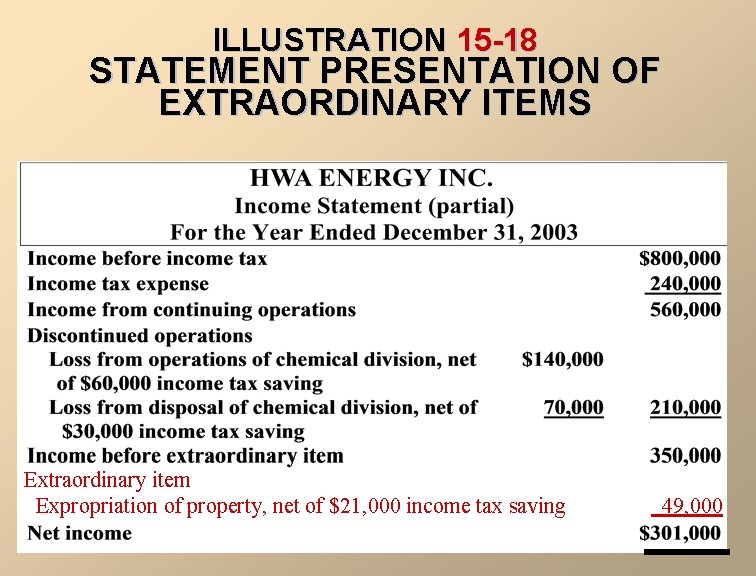 ILLUSTRATION 15-18
STATEMENT PRESENTATION OF EXTRAORDINARY ITEMS

HWA ENERGY INC.
Income Statement (partial)
For the Year Ended December 31, 2003

| | | |
|---|---|---|
| Income before income tax | | \$800,000 |
| Income tax expense | | 240,000 |
| Income from continuing operations | | 560,000 |
| Discontinued operations | | |
| Loss from operations of chemical division, net of \$60,000 income tax saving | \$140,000 | |
| Loss from disposal of chemical division, net of \$30,000 income tax saving | 70,000 | 210,000 |
| Income before extraordinary item | | 350,000 |
| Extraordinary item | | |
| Expropriation of property, net of \$21,000 income tax saving | | 49,000 |
| Net income | | \$301,000 |